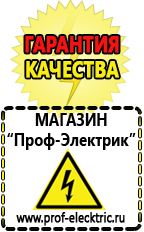 ГАРАНТИЯ КАЧЕСТВА

МАГАЗИН
“Проф-Электрик”

www.prof-electric.ru